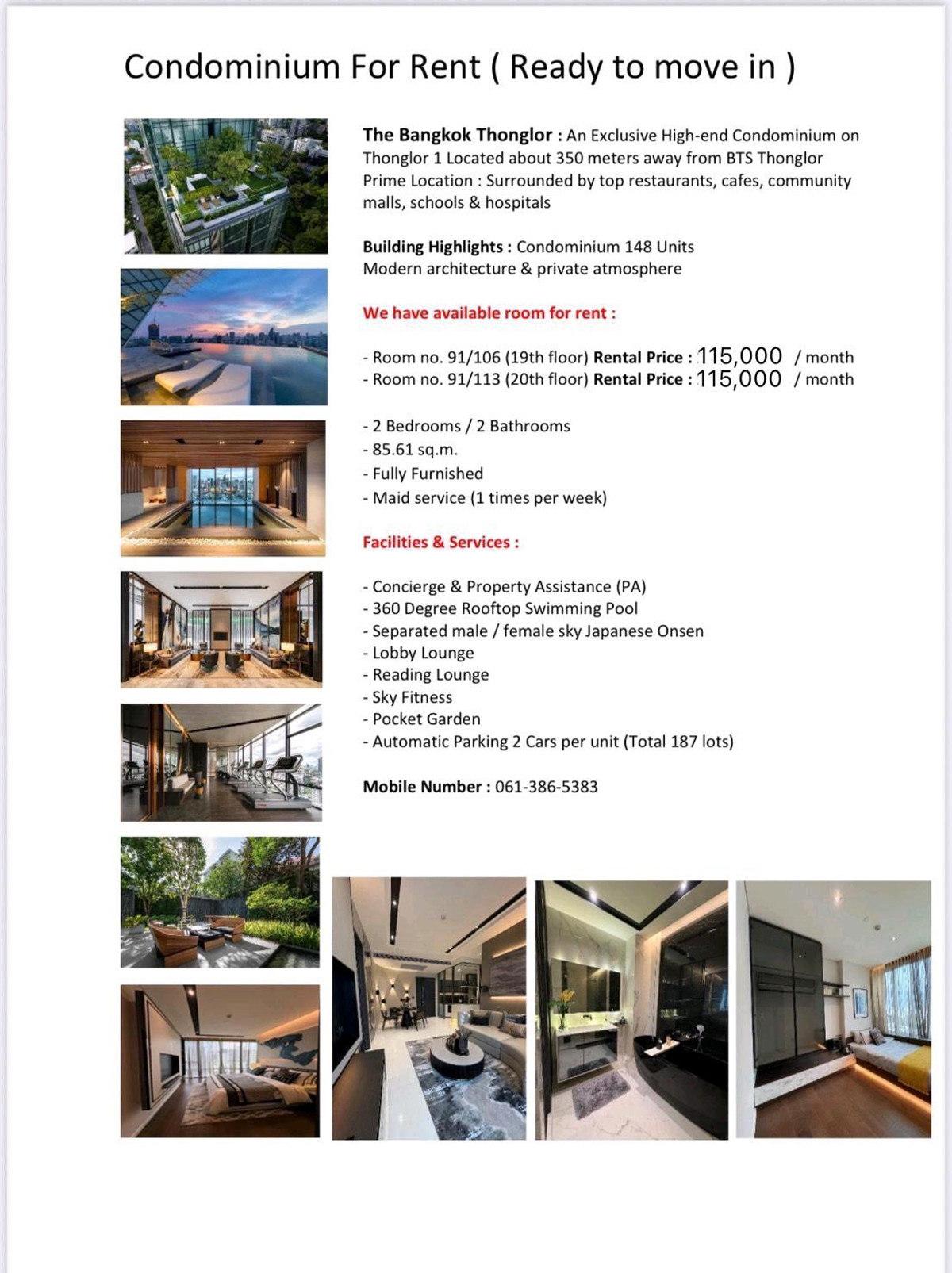 Condominium For Rent ( Ready to move in )

The Bangkok Thonglor : An Exclusive High-end Condominium on Thonglor 1 Located about 350 meters away from BTS Thonglor
Prime Location : Surrounded by top restaurants, cafes, community malls, schools & hospitals

Building Highlights : Condominium 148 Units
Modern architecture & private atmosphere

We have available room for rent :

- Room no. 91/106 (19th floor) Rental Price : 115,000 / month
- Room no. 91/113 (20th floor) Rental Price : 115,000 / month

- 2 Bedrooms / 2 Bathrooms
- 85.61 sq.m.
- Fully Furnished
- Maid service (1 times per week)

Facilities & Services :

- Concierge & Property Assistance (PA)
- 360 Degree Rooftop Swimming Pool
- Separated male / female sky Japanese Onsen
- Lobby Lounge
- Reading Lounge
- Sky Fitness
- Pocket Garden
- Automatic Parking 2 Cars per unit (Total 187 lots)

Mobile Number : 061-386-5383